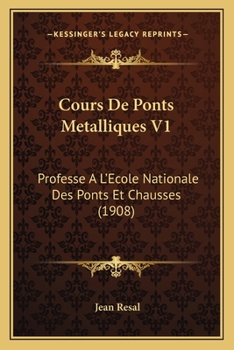 —KESSINGER'S LEGACY REPRINTS—

Cours De Ponts Metalliques V1

Professe A L'Ecole Nationale Des Ponts Et Chausses (1908)

Jean Resal